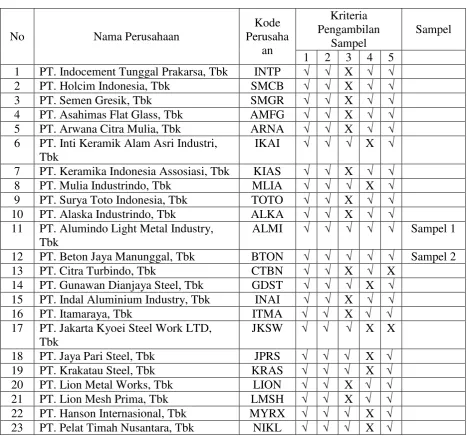 | No | Nama Perusahaan | Kode Perusahaan | Kriteria Pengambilan Sampel | | | | | Sampel |
|---|---|---|---|---|---|---|---|---|
| | | | 1 | 2 | 3 | 4 | 5 | |
| 1 | PT. Indocement Tunggal Prakarsa, Tbk | INTP | √ | √ | X | √ | √ | |
| 2 | PT. Holcim Indonesia, Tbk | SMCB | √ | √ | X | √ | √ | |
| 3 | PT. Semen Gresik, Tbk | SMGR | √ | √ | X | √ | √ | |
| 4 | PT. Asahimas Flat Glass, Tbk | AMFG | √ | √ | X | √ | √ | |
| 5 | PT. Arwana Citra Mulia, Tbk | ARNA | √ | √ | X | √ | √ | |
| 6 | PT. Inti Keramik Alam Asri Industri, Tbk | IKAI | √ | √ | √ | X | √ | |
| 7 | PT. Keramika Indonesia Assosiasi, Tbk | KIAS | √ | √ | X | √ | √ | |
| 8 | PT. Mulia Industrindo, Tbk | MLIA | √ | √ | √ | X | √ | |
| 9 | PT. Surya Toto Indonesia, Tbk | TOTO | √ | √ | X | √ | √ | |
| 10 | PT. Alaska Industrindo, Tbk | ALKA | √ | √ | X | √ | √ | |
| 11 | PT. Alumindo Light Metal Industry, Tbk | ALMI | √ | √ | √ | √ | √ | Sampel 1 |
| 12 | PT. Beton Jaya Manunggal, Tbk | BTON | √ | √ | √ | √ | √ | Sampel 2 |
| 13 | PT. Citra Turbindo, Tbk | CTBN | √ | √ | X | √ | X | |
| 14 | PT. Gunawan Dianjaya Steel, Tbk | GDST | √ | √ | √ | X | √ | |
| 15 | PT. Indal Aluminium Industry, Tbk | INAI | √ | √ | X | √ | √ | |
| 16 | PT. Itamaraya, Tbk | ITMA | √ | √ | X | √ | √ | |
| 17 | PT. Jakarta Kyoei Steel Work LTD, Tbk | JKSW | √ | √ | √ | X | X | |
| 18 | PT. Jaya Pari Steel, Tbk | JPRS | √ | √ | √ | X | √ | |
| 19 | PT. Krakatau Steel, Tbk | KRAS | √ | √ | √ | X | √ | |
| 20 | PT. Lion Metal Works, Tbk | LION | √ | √ | X | √ | √ | |
| 21 | PT. Lion Mesh Prima, Tbk | LMSH | √ | √ | X | √ | √ | |
| 22 | PT. Hanson Internasional, Tbk | MYRX | √ | √ | √ | X | √ | |
| 23 | PT. Pelat Timah Nusantara, Tbk | NIKL | √ | √ | √ | X | √ | |